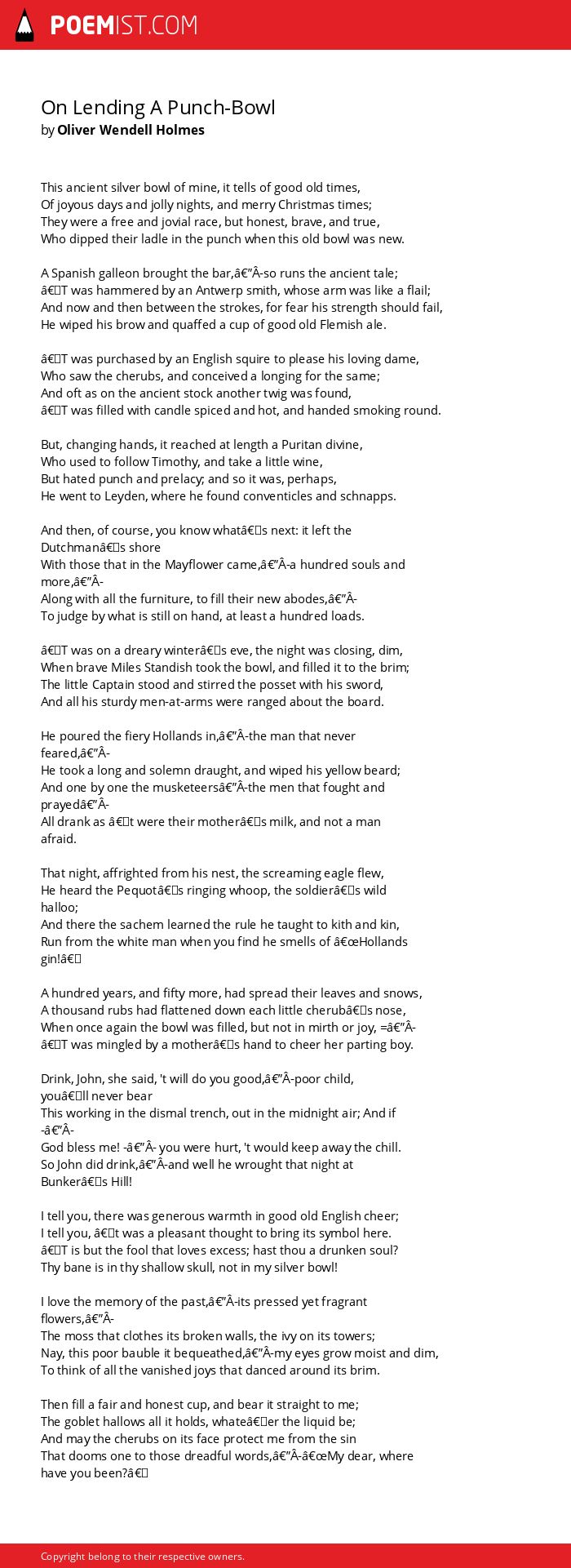 POEMIST.COM

On Lending A Punch-Bowl
by Oliver Wendell Holmes

This ancient silver bowl of mine, it tells of good old times,
Of joyous days and jolly nights, and merry Christmas times;
They were a free and jovial race, but honest, brave, and true,
Who dipped their ladle in the punch when this old bowl was new.

A Spanish galleon brought the bar,â€”Â-so runs the ancient tale;
â€T was hammered by an Antwerp smith, whose arm was like a flail;
And now and then between the strokes, for fear his strength should fail,
He wiped his brow and quaffed a cup of good old Flemish ale.

â€T was purchased by an English squire to please his loving dame,
Who saw the cherubs, and conceived a longing for the same;
And oft as on the ancient stock another twig was found,
â€T was filled with candle spiced and hot, and handed smoking round.

But, changing hands, it reached at length a Puritan divine,
Who used to follow Timothy, and take a little wine,
But hated punch and prelacy; and so it was, perhaps,
He went to Leyden, where he found conventicles and schnapps.

And then, of course, you know whatâ€s next: it left the Dutchmanâ€s shore
With those that in the Mayflower came,â€”Â-a hundred souls and more,â€”Â-
Along with all the furniture, to fill their new abodes,â€”Â-
To judge by what is still on hand, at least a hundred loads.

â€T was on a dreary winterâ€s eve, the night was closing, dim,
When brave Miles Standish took the bowl, and filled it to the brim;
The little Captain stood and stirred the posset with his sword,
And all his sturdy men-at-arms were ranged about the board.

He poured the fiery Hollands in,â€”Â-the man that never feared,â€”Â-
He took a long and solemn draught, and wiped his yellow beard;
And one by one the musketeersâ€”Â-the men that fought and prayedâ€”Â-
All drank as â€t were their motherâ€s milk, and not a man afraid.

That night, affrighted from his nest, the screaming eagle flew,
He heard the Pequotâ€s ringing whoop, the soldierâ€s wild halloo;
And there the sachem learned the rule he taught to kith and kin,
Run from the white man when you find he smells of â€œHollands gin!â€

A hundred years, and fifty more, had spread their leaves and snows,
A thousand rubs had flattened down each little cherubâ€s nose,
When once again the bowl was filled, but not in mirth or joy, =â€”Â-
â€T was mingled by a motherâ€s hand to cheer her parting boy.

Drink, John, she said, 't will do you good,â€”Â-poor child, youâ€ll never bear
This working in the dismal trench, out in the midnight air; And if -â€”Â-
God bless me! -â€”Â- you were hurt, 't would keep away the chill.
So John did drink,â€”Â-and well he wrought that night at Bunkerâ€s Hill!

I tell you, there was generous warmth in good old English cheer;
I tell you, â€t was a pleasant thought to bring its symbol here.
â€T is but the fool that loves excess; hast thou a drunken soul?
Thy bane is in thy shallow skull, not in my silver bowl!

I love the memory of the past,â€”Â-its pressed yet fragrant flowers,â€”Â-
The moss that clothes its broken walls, the ivy on its towers;
Nay, this poor bauble it bequeathed,â€”Â-my eyes grow moist and dim,
To think of all the vanished joys that danced around its brim.

Then fill a fair and honest cup, and bear it straight to me;
The goblet hallows all it holds, whateâ€er the liquid be;
And may the cherubs on its face protect me from the sin
That dooms one to those dreadful words,â€”Â-â€œMy dear, where have you been?â€

Copyright belong to their respective owners.